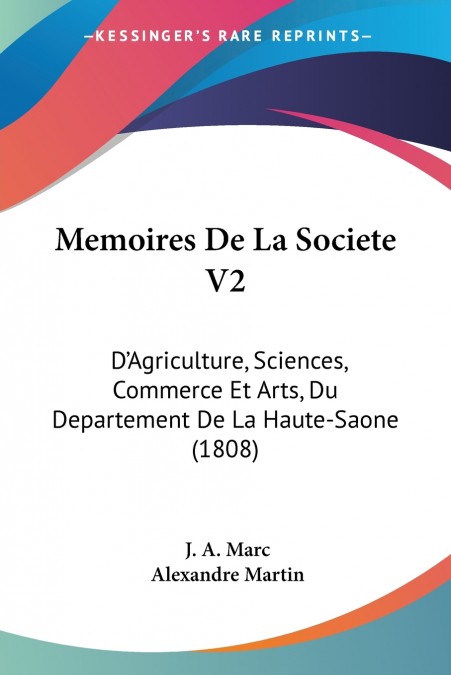 —KESSINGER'S RARE REPRINTS—

Memoires De La Societe V2

D'Agriculture, Sciences, Commerce Et Arts, Du Departement De La Haute-Saone (1808)

J. A. Marc
Alexandre Martin